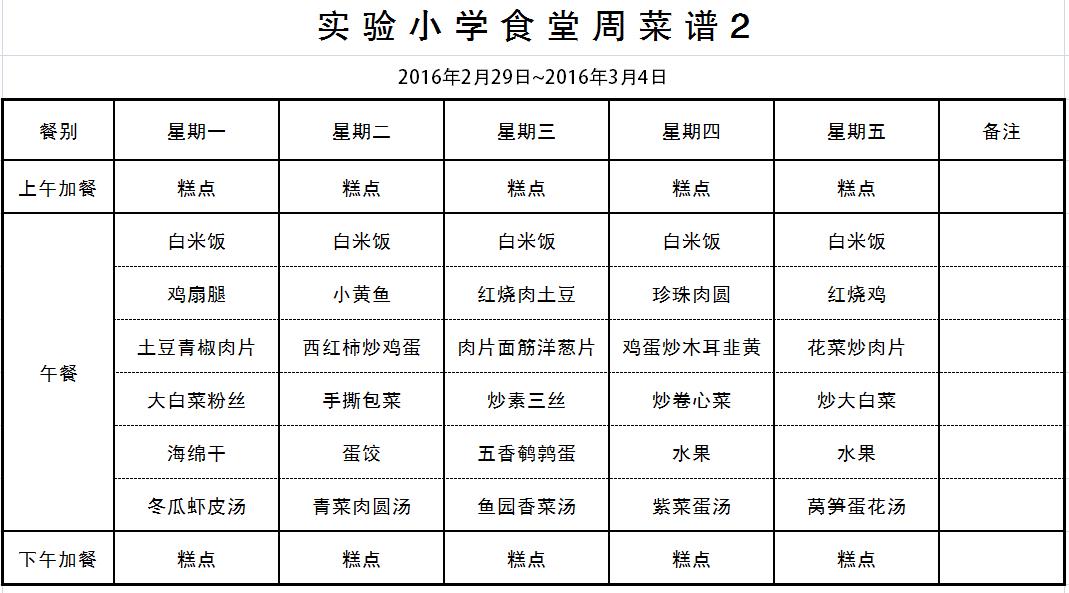 实验小学食堂周菜谱2

2016年2月29日~2016年3月4日

| 餐别 | 星期一 | 星期二 | 星期三 | 星期四 | 星期五 | 备注 |
|---|---|---|---|---|---|---|
| 上午加餐 | 糕点 | 糕点 | 糕点 | 糕点 | 糕点 | |
| 午餐 | 白米饭 | 白米饭 | 白米饭 | 白米饭 | 白米饭 | |
| | 鸡扇腿 | 小黄鱼 | 红烧肉土豆 | 珍珠肉圆 | 红烧鸡 | |
| | 土豆青椒肉片 | 西红柿炒鸡蛋 | 肉片面筋洋葱片 | 鸡蛋炒木耳韭黄 | 花菜炒肉片 | |
| | 大白菜粉丝 | 手撕包菜 | 炒素三丝 | 炒卷心菜 | 炒大白菜 | |
| | 海绵干 | 蛋饺 | 五香鹌鹑蛋 | 水果 | 水果 | |
| | 冬瓜虾皮汤 | 青菜肉圆汤 | 鱼园香菜汤 | 紫菜蛋汤 | 莴笋蛋花汤 | |
| 下午加餐 | 糕点 | 糕点 | 糕点 | 糕点 | 糕点 | |